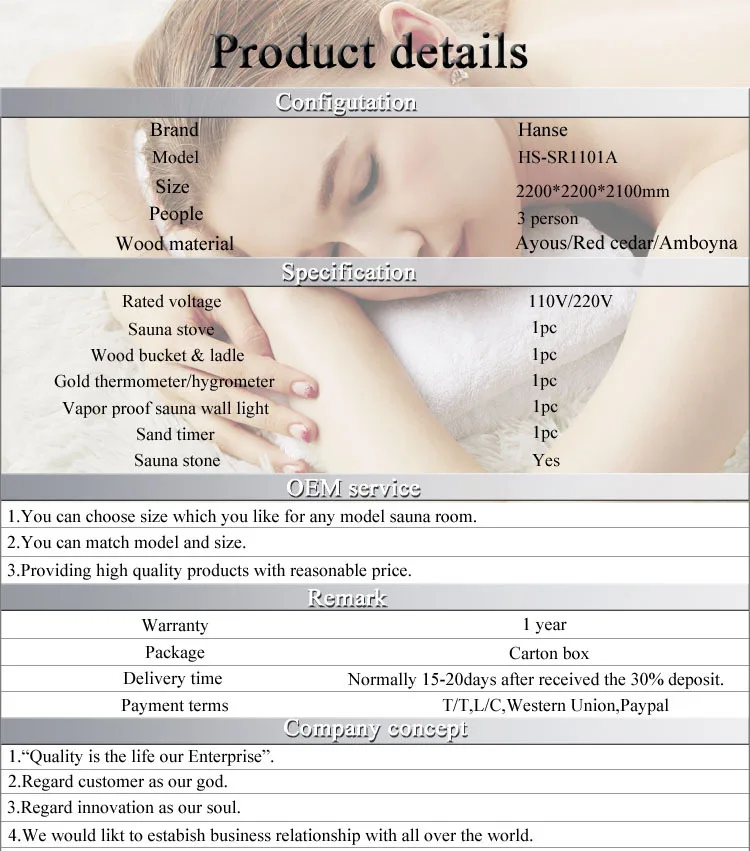 Product details

Configutation

Brand
Hanse
Model
HS-SR1101A
Size
2200*2200*2100mm
People
3 person
Wood material
Ayous/Red cedar/Amboyna

Specification

Rated voltage
110V/220V
Sauna stove
1pc
Wood bucket & ladle
1pc
Gold thermometer/hygrometer
1pc
Vapor proof sauna wall light
1pc
Sand timer
1pc
Sauna stone
Yes

OEM service

1.You can choose size which you like for any model sauna room.

2.You can match model and size.

3.Providing high quality products with reasonable price.

Remark

Warranty
1 year
Package
Carton box
Delivery time
Normally 15-20days after received the 30% deposit.
Payment terms
T/T,L/C,Western Union,Paypal

Company concept

1."Quality is the life our Enterprise".

2.Regard customer as our god.

3.Regard innovation as our soul.

4.We would likt to estabish business relationship with all over the world.